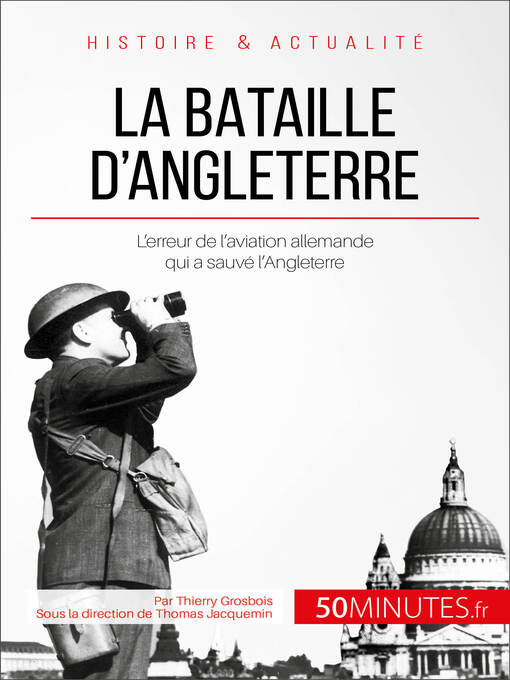 HISTOIRE & ACTUALITÉ

LA BATAILLE D'ANGLETERRE

L'erreur de l'aviation allemande qui a sauvé l'Angleterre

Par Thierry Grosbois
Sous la direction de Thomas Jacquemin

50MINUTES.fr